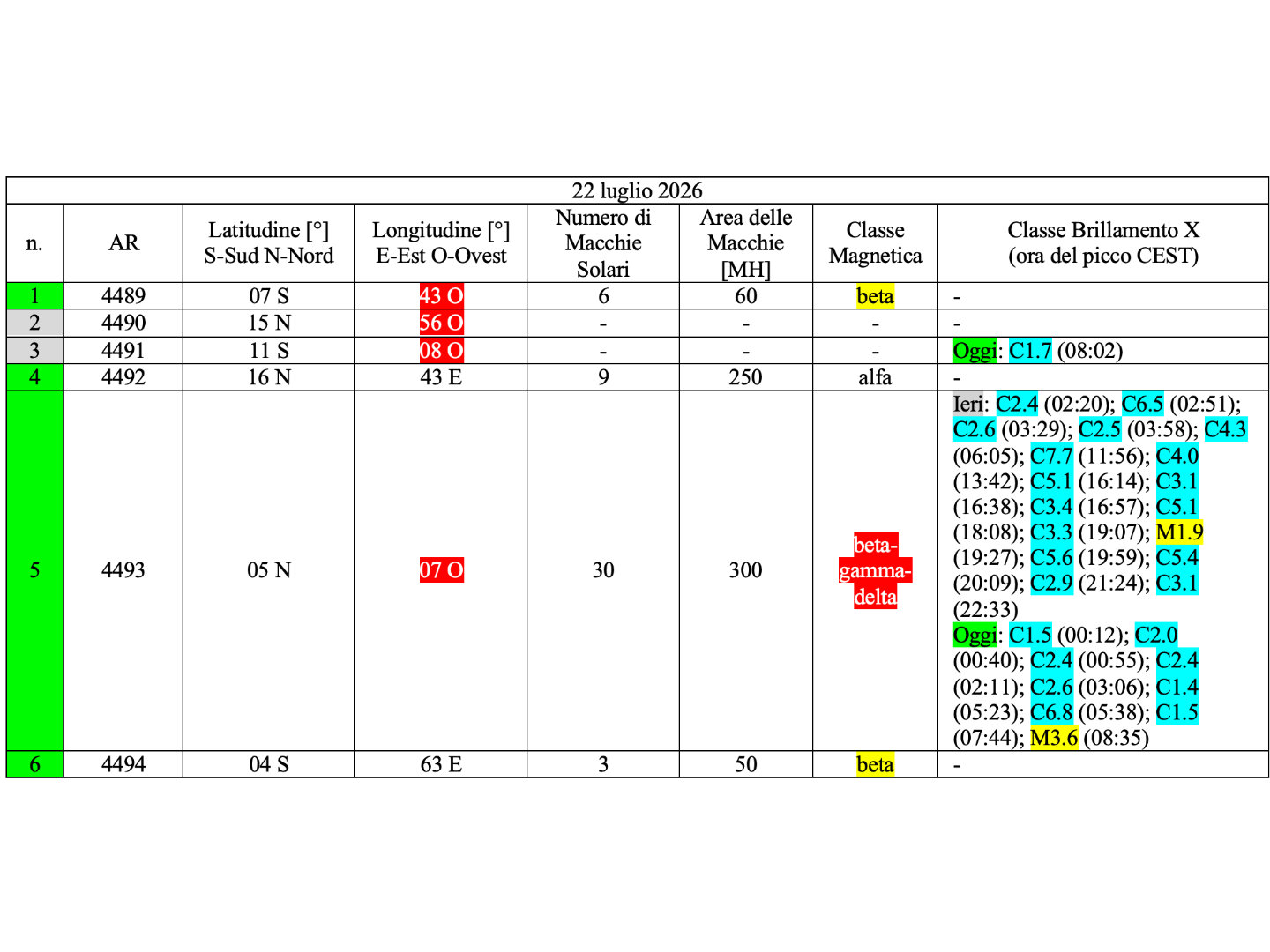 22 luglio 2026

| n. | AR | Latitudine [°] S-Sud N-Nord | Longitudine [°] E-Est O-Ovest | Numero di Macchie Solari | Area delle Macchie [MH] | Classe Magnetica | Classe Brillamento X (ora del picco CEST) |
|---|---|---|---|---|---|---|---|
| 1 | 4489 | 07 S | 43 O | 6 | 60 | beta | - |
| 2 | 4490 | 15 N | 56 O | - | - | - | - |
| 3 | 4491 | 11 S | 08 O | - | - | - | Oggi: C1.7 (08:02) |
| 4 | 4492 | 16 N | 43 E | 9 | 250 | alfa | - |
| 5 | 4493 | 05 N | 07 O | 30 | 300 | beta-gamma-delta | Ieri: C2.4 (02:20); C6.5 (02:51); C2.6 (03:29); C2.5 (03:58); C4.3 (06:05); C7.7 (11:56); C4.0 (13:42); C5.1 (16:14); C3.1 (16:38); C3.4 (16:57); C5.1 (18:08); C3.3 (19:07); M1.9 (19:27); C5.6 (19:59); C5.4 (20:09); C2.9 (21:24); C3.1 (22:33) Oggi: C1.5 (00:12); C2.0 (00:40); C2.4 (00:55); C2.4 (02:11); C2.6 (03:06); C1.4 (05:23); C6.8 (05:38); C1.5 (07:44); M3.6 (08:35) |
| 6 | 4494 | 04 S | 63 E | 3 | 50 | beta | - |